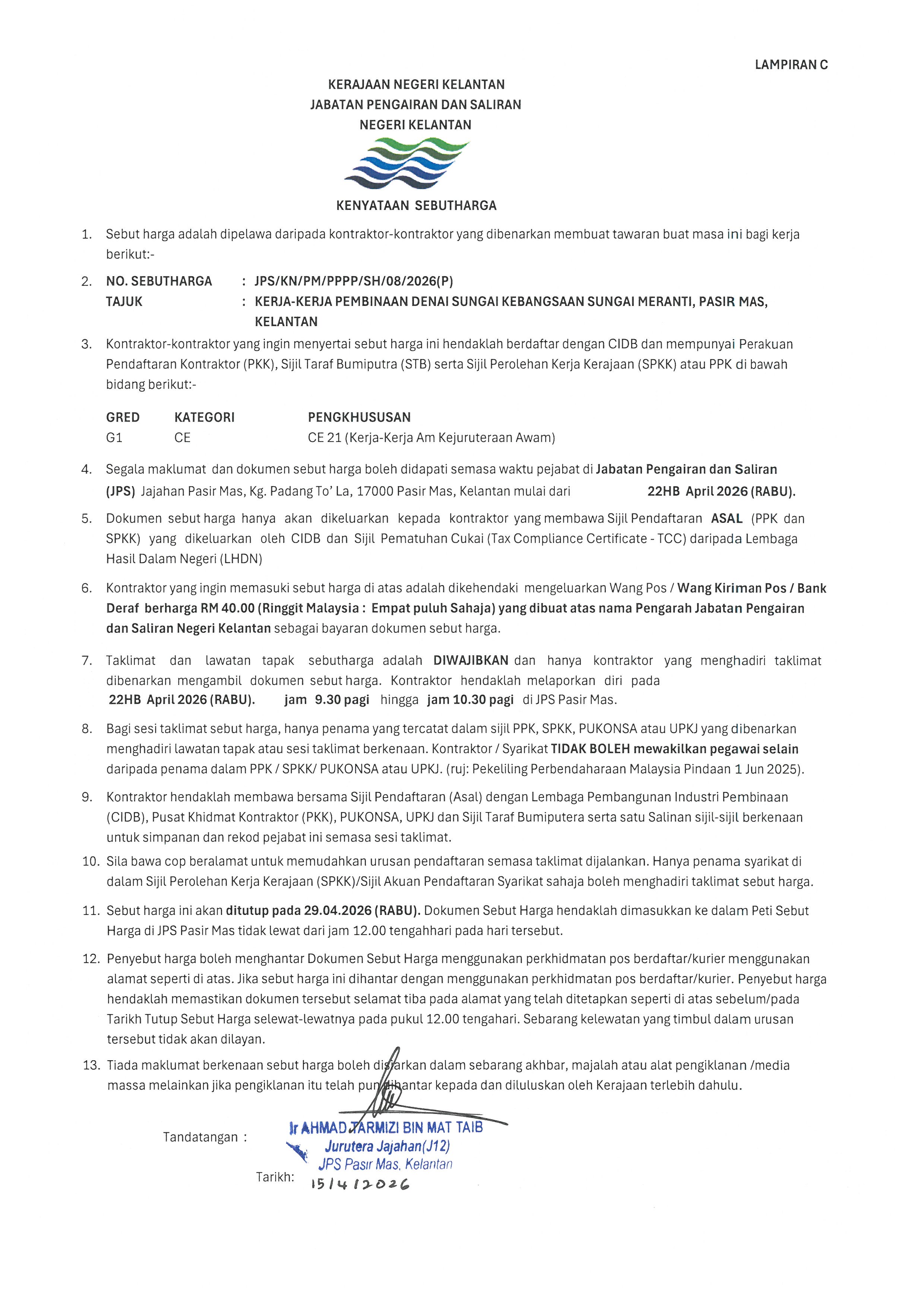 LAMPIRAN C

KERAJAAN NEGERI KELANTAN
JABATAN PENGAIRAN DAN SALIRAN
NEGERI KELANTAN

KENYATAAN SEBUTHARGA

1. Sebut harga adalah dipelawa daripada kontraktor-kontraktor yang dibenarkan membuat tawaran buat masa ini bagi kerja berikut:-

2. NO. SEBUTHARGA : JPS/KN/PM/PPPP/SH/08/2026(P)
TAJUK : KERJA-KERJA PEMBINAAN DENAI SUNGAI KEBANGSAAN SUNGAI MERANTI, PASIR MAS, KELANTAN

3. Kontraktor-kontraktor yang ingin menyertai sebut harga ini hendaklah berdaftar dengan CIDB dan mempunyai Perakuan Pendaftaran Kontraktor (PKK), Sijil Taraf Bumiputra (STB) serta Sijil Perolehan Kerja Kerajaan (SPKK) atau PPK di bawah bidang berikut:-

| GRED | KATEGORI | PENGKHUSUSAN |
|---|---|---|
| G1 | CE | CE 21 (Kerja-Kerja Am Kejuruteraan Awam) |

4. Segala maklumat dan dokumen sebut harga boleh didapati semasa waktu pejabat di Jabatan Pengairan dan Saliran (JPS) Jajahan Pasir Mas, Kg. Padang To' La, 17000 Pasir Mas, Kelantan mulai dari 22HB April 2026 (RABU).

5. Dokumen sebut harga hanya akan dikeluarkan kepada kontraktor yang membawa Sijil Pendaftaran ASAL (PPK dan SPKK) yang dikeluarkan oleh CIDB dan Sijil Pematuhan Cukai (Tax Compliance Certificate - TCC) daripada Lembaga Hasil Dalam Negeri (LHDN)

6. Kontraktor yang ingin memasuki sebut harga di atas adalah dikehendaki mengeluarkan Wang Pos / Wang Kiriman Pos / Bank Deraf berharga RM 40.00 (Ringgit Malaysia : Empat puluh Sahaja) yang dibuat atas nama Pengarah Jabatan Pengairan dan Saliran Negeri Kelantan sebagai bayaran dokumen sebut harga.

7. Taklimat dan lawatan tapak sebutharga adalah DIWAJIBKAN dan hanya kontraktor yang menghadiri taklimat dibenarkan mengambil dokumen sebut harga. Kontraktor hendaklah melaporkan diri pada 22HB April 2026 (RABU). jam 9.30 pagi hingga jam 10.30 pagi di JPS Pasir Mas.

8. Bagi sesi taklimat sebut harga, hanya penama yang tercatat dalam sijil PPK, SPKK, PUKONSA atau UPKJ yang dibenarkan menghadiri lawatan tapak atau sesi taklimat berkenaan. Kontraktor / Syarikat TIDAK BOLEH mewakilkan pegawai selain daripada penama dalam PPK / SPKK/ PUKONSA atau UPKJ. (ruj: Pekeliling Perbendaharaan Malaysia Pindaan 1 Jun 2025).

9. Kontraktor hendaklah membawa bersama Sijil Pendaftaran (Asal) dengan Lembaga Pembangunan Industri Pembinaan (CIDB), Pusat Khidmat Kontraktor (PKK), PUKONSA, UPKJ dan Sijil Taraf Bumiputera serta satu Salinan sijil-sijil berkenaan untuk simpanan dan rekod pejabat ini semasa sesi taklimat.

10. Sila bawa cop beralamat untuk memudahkan urusan pendaftaran semasa taklimat dijalankan. Hanya penama syarikat di dalam Sijil Perolehan Kerja Kerajaan (SPKK)/Sijil Akuan Pendaftaran Syarikat sahaja boleh menghadiri taklimat sebut harga.

11. Sebut harga ini akan ditutup pada 29.04.2026 (RABU). Dokumen Sebut Harga hendaklah dimasukkan ke dalam Peti Sebut Harga di JPS Pasir Mas tidak lewat dari jam 12.00 tengahhari pada hari tersebut.

12. Penyebut harga boleh menghantar Dokumen Sebut Harga menggunakan perkhidmatan pos berdaftar/kurier menggunakan alamat seperti di atas. Jika sebut harga ini dihantar dengan menggunakan perkhidmatan pos berdaftar/kurier. Penyebut harga hendaklah memastikan dokumen tersebut selamat tiba pada alamat yang telah ditetapkan seperti di atas sebelum/pada Tarikh Tutup Sebut Harga selewat-lewatnya pada pukul 12.00 tengahari. Sebarang kelewatan yang timbul dalam urusan tersebut tidak akan dilayan.

13. Tiada maklumat berkenaan sebut harga boleh disiarkan dalam sebarang akhbar, majalah atau alat pengiklanan /media massa melainkan jika pengiklanan itu telah pun dihantar kepada dan diluluskan oleh Kerajaan terlebih dahulu.

Tandatangan :
Ir AHMAD TARMIZI BIN MAT TAIB
Jurutera Jajahan(J12)
JPS Pasir Mas, Kelantan
Tarikh: 15/4/2026